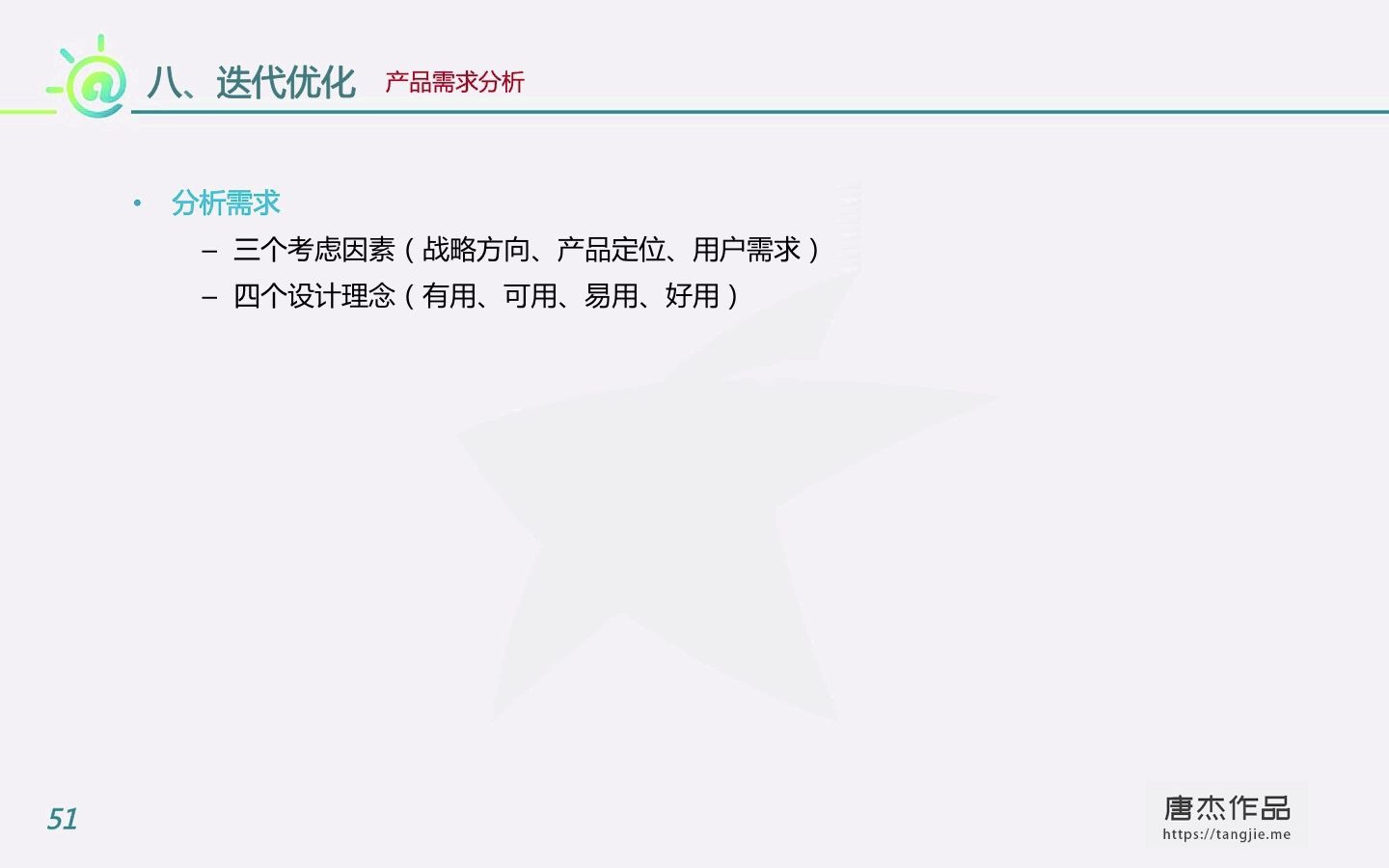 八、迭代优化 产品需求分析

• 分析需求
– 三个考虑因素（战略方向、产品定位、用户需求）
– 四个设计理念（有用、可用、易用、好用）

51

唐杰作品
https://tangjie.me